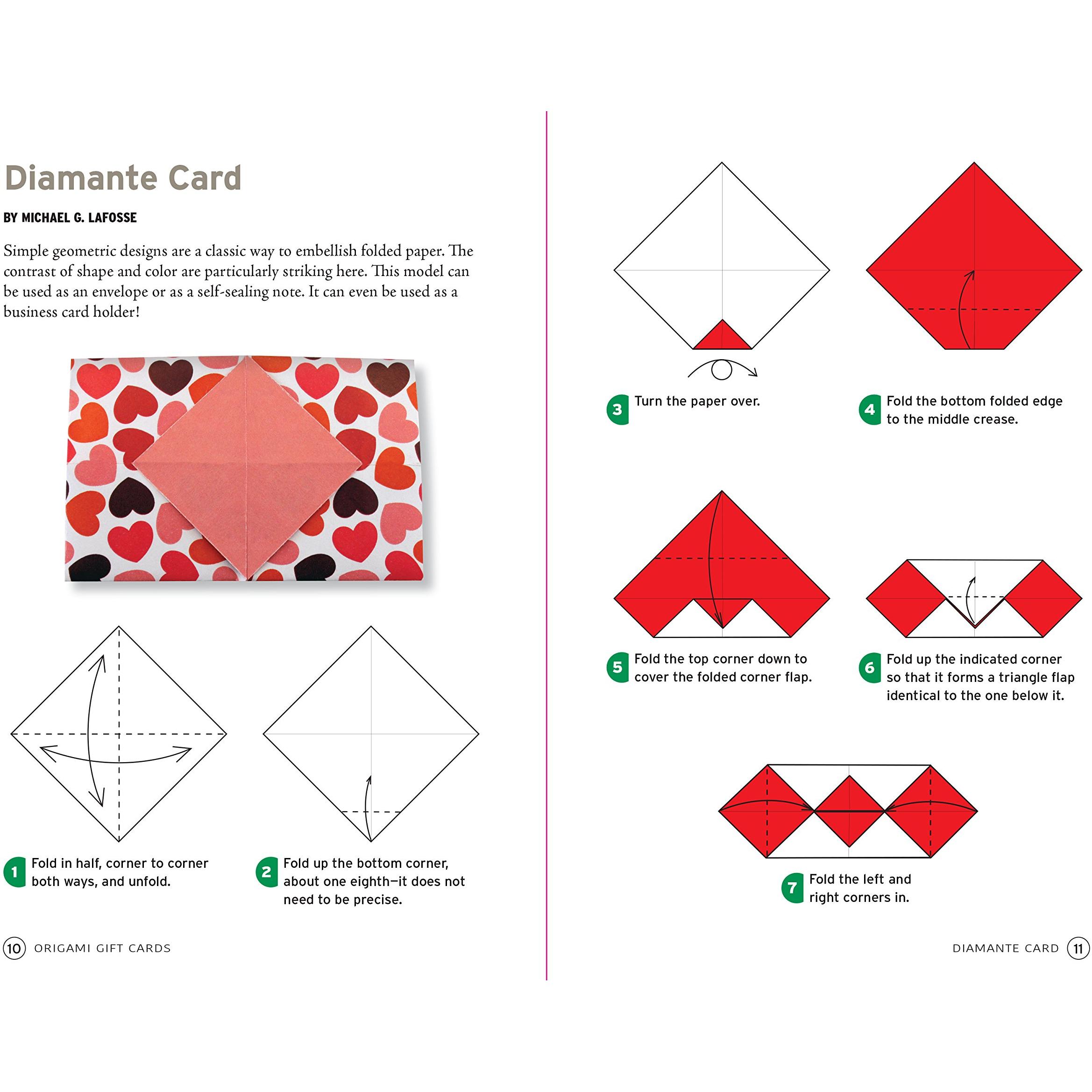 Diamante Card

BY MICHAEL G. LAFOSSE

Simple geometric designs are a classic way to embellish folded paper. The contrast of shape and color are particularly striking here. This model can be used as an envelope or as a self-sealing note. It can even be used as a business card holder!

1 Fold in half, corner to corner both ways, and unfold.

2 Fold up the bottom corner, about one eighth—it does not need to be precise.

10 ORIGAMI GIFT CARDS

3 Turn the paper over.

4 Fold the bottom folded edge to the middle crease.

5 Fold the top corner down to cover the folded corner flap.

6 Fold up the indicated corner so that it forms a triangle flap identical to the one below it.

7 Fold the left and right corners in.

DIAMANTE CARD 11